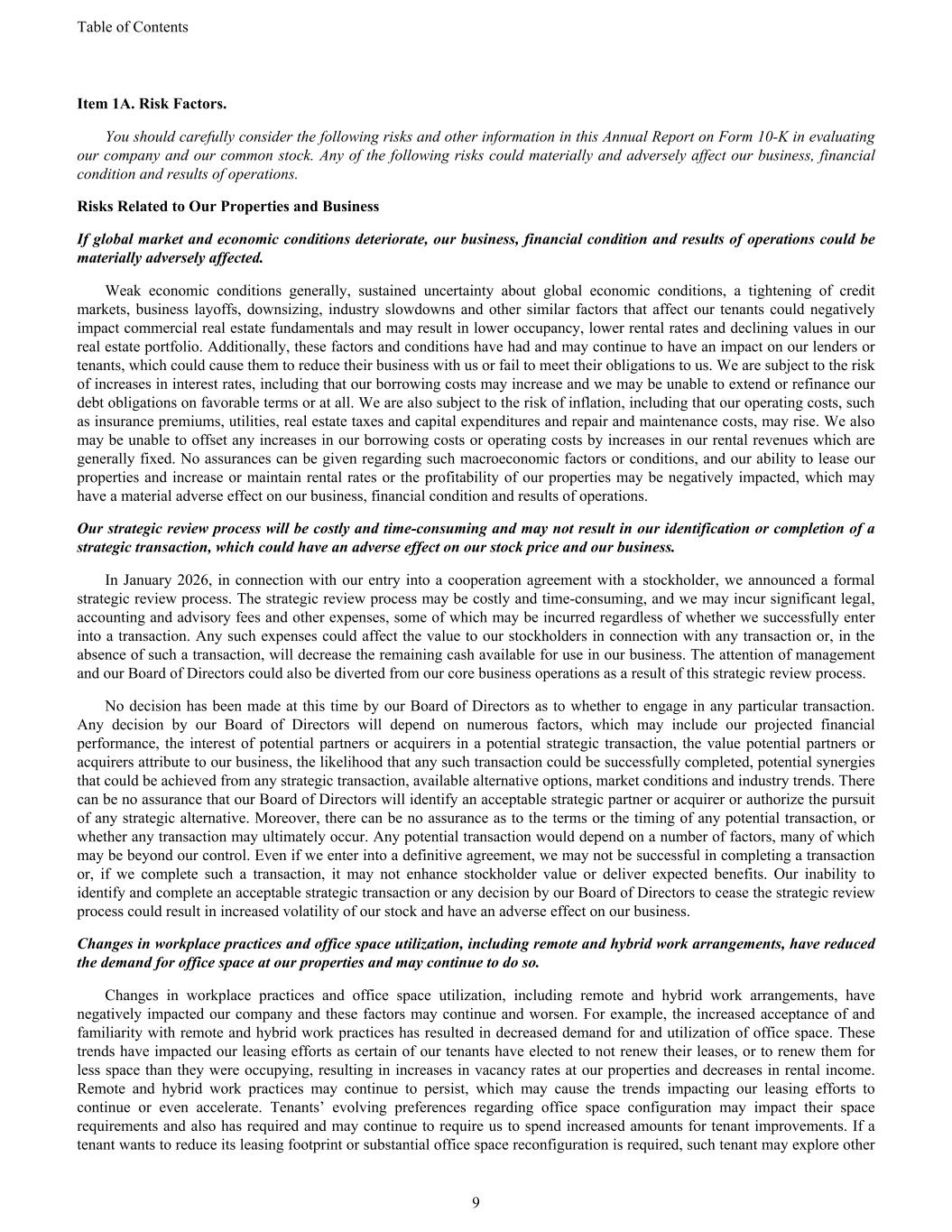 Table of Contents

Item 1A. Risk Factors.

You should carefully consider the following risks and other information in this Annual Report on Form 10-K in evaluating our company and our common stock. Any of the following risks could materially and adversely affect our business, financial condition and results of operations.

Risks Related to Our Properties and Business

If global market and economic conditions deteriorate, our business, financial condition and results of operations could be materially adversely affected.

Weak economic conditions generally, sustained uncertainty about global economic conditions, a tightening of credit markets, business layoffs, downsizing, industry slowdowns and other similar factors that affect our tenants could negatively impact commercial real estate fundamentals and may result in lower occupancy, lower rental rates and declining values in our real estate portfolio. Additionally, these factors and conditions have had and may continue to have an impact on our lenders or tenants, which could cause them to reduce their business with us or fail to meet their obligations to us. We are subject to the risk of increases in interest rates, including that our borrowing costs may increase and we may be unable to extend or refinance our debt obligations on favorable terms or at all. We are also subject to the risk of inflation, including that our operating costs, such as insurance premiums, utilities, real estate taxes and capital expenditures and repair and maintenance costs, may rise. We also may be unable to offset any increases in our borrowing costs or operating costs by increases in our rental revenues which are generally fixed. No assurances can be given regarding such macroeconomic factors or conditions, and our ability to lease our properties and increase or maintain rental rates or the profitability of our properties may be negatively impacted, which may have a material adverse effect on our business, financial condition and results of operations.

Our strategic review process will be costly and time-consuming and may not result in our identification or completion of a strategic transaction, which could have an adverse effect on our stock price and our business.

In January 2026, in connection with our entry into a cooperation agreement with a stockholder, we announced a formal strategic review process. The strategic review process may be costly and time-consuming, and we may incur significant legal, accounting and advisory fees and other expenses, some of which may be incurred regardless of whether we successfully enter into a transaction. Any such expenses could affect the value to our stockholders in connection with any transaction or, in the absence of such a transaction, will decrease the remaining cash available for use in our business. The attention of management and our Board of Directors could also be diverted from our core business operations as a result of this strategic review process.

No decision has been made at this time by our Board of Directors as to whether to engage in any particular transaction. Any decision by our Board of Directors will depend on numerous factors, which may include our projected financial performance, the interest of potential partners or acquirers in a potential strategic transaction, the value potential partners or acquirers attribute to our business, the likelihood that any such transaction could be successfully completed, potential synergies that could be achieved from any strategic transaction, available alternative options, market conditions and industry trends. There can be no assurance that our Board of Directors will identify an acceptable strategic partner or acquirer or authorize the pursuit of any strategic alternative. Moreover, there can be no assurance as to the terms or the timing of any potential transaction, or whether any transaction may ultimately occur. Any potential transaction would depend on a number of factors, many of which may be beyond our control. Even if we enter into a definitive agreement, we may not be successful in completing a transaction or, if we complete such a transaction, it may not enhance stockholder value or deliver expected benefits. Our inability to identify and complete an acceptable strategic transaction or any decision by our Board of Directors to cease the strategic review process could result in increased volatility of our stock and have an adverse effect on our business.

Changes in workplace practices and office space utilization, including remote and hybrid work arrangements, have reduced the demand for office space at our properties and may continue to do so.

Changes in workplace practices and office space utilization, including remote and hybrid work arrangements, have negatively impacted our company and these factors may continue and worsen. For example, the increased acceptance of and familiarity with remote and hybrid work practices has resulted in decreased demand for and utilization of office space. These trends have impacted our leasing efforts as certain of our tenants have elected to not renew their leases, or to renew them for less space than they were occupying, resulting in increases in vacancy rates at our properties and decreases in rental income. Remote and hybrid work practices may continue to persist, which may cause the trends impacting our leasing efforts to continue or even accelerate. Tenants’ evolving preferences regarding office space configuration may impact their space requirements and also has required and may continue to require us to spend increased amounts for tenant improvements. If a tenant wants to reduce its leasing footprint or substantial office space reconfiguration is required, such tenant may explore other

9